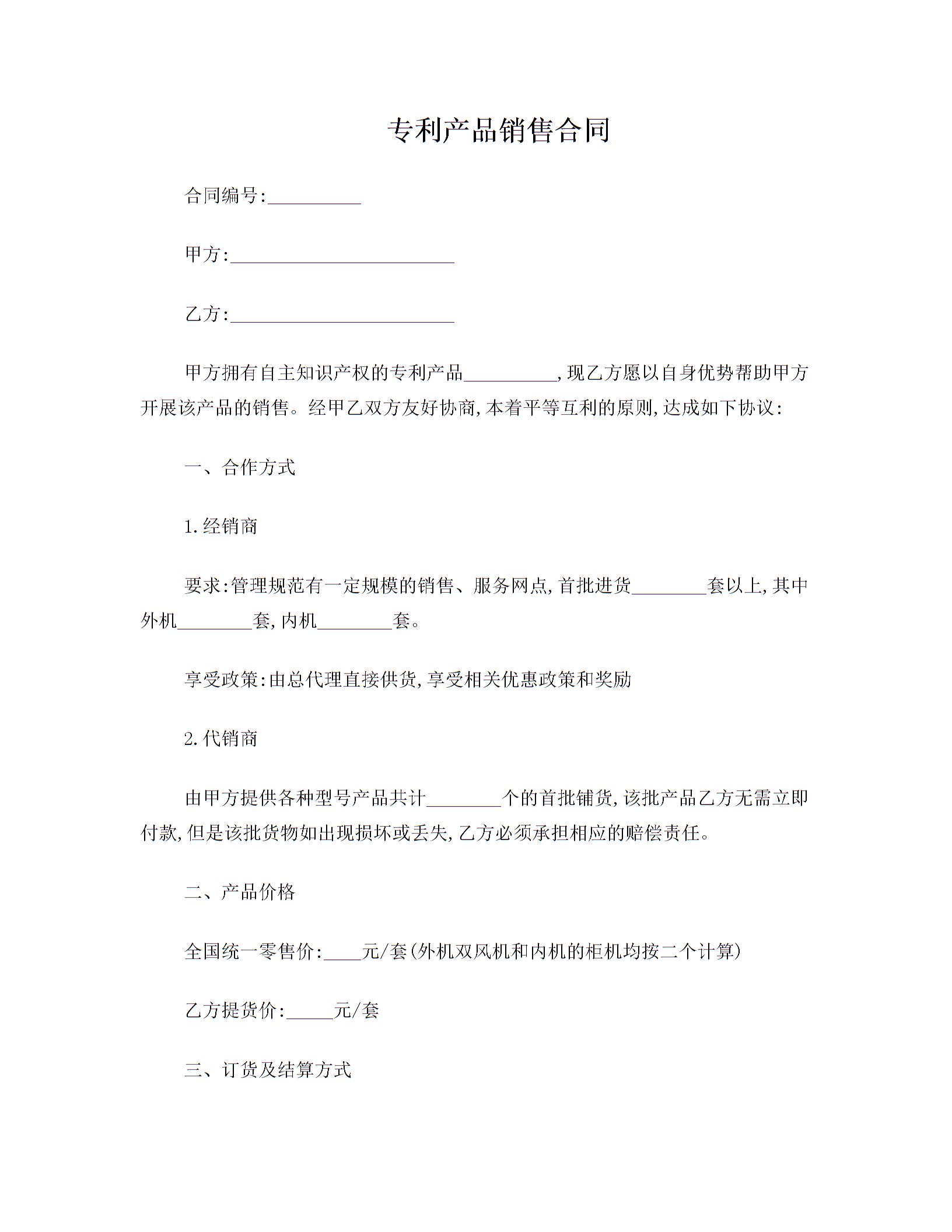 专利产品销售合同

合同编号:__________

甲方:________________________

乙方:________________________

甲方拥有自主知识产权的专利产品__________,现乙方愿以自身优势帮助甲方开展该产品的销售。经甲乙双方友好协商,本着平等互利的原则,达成如下协议:

一、合作方式

1.经销商

要求:管理规范有一定规模的销售、服务网点,首批进货________套以上,其中外机________套,内机________套。

享受政策:由总代理直接供货,享受相关优惠政策和奖励

2.代销商

由甲方提供各种型号产品共计________个的首批铺货,该批产品乙方无需立即付款,但是该批货物如出现损坏或丢失,乙方必须承担相应的赔偿责任。

二、产品价格

全国统一零售价:____元/套(外机双风机和内机的柜机均按二个计算)

乙方提货价:_____元/套

三、订货及结算方式